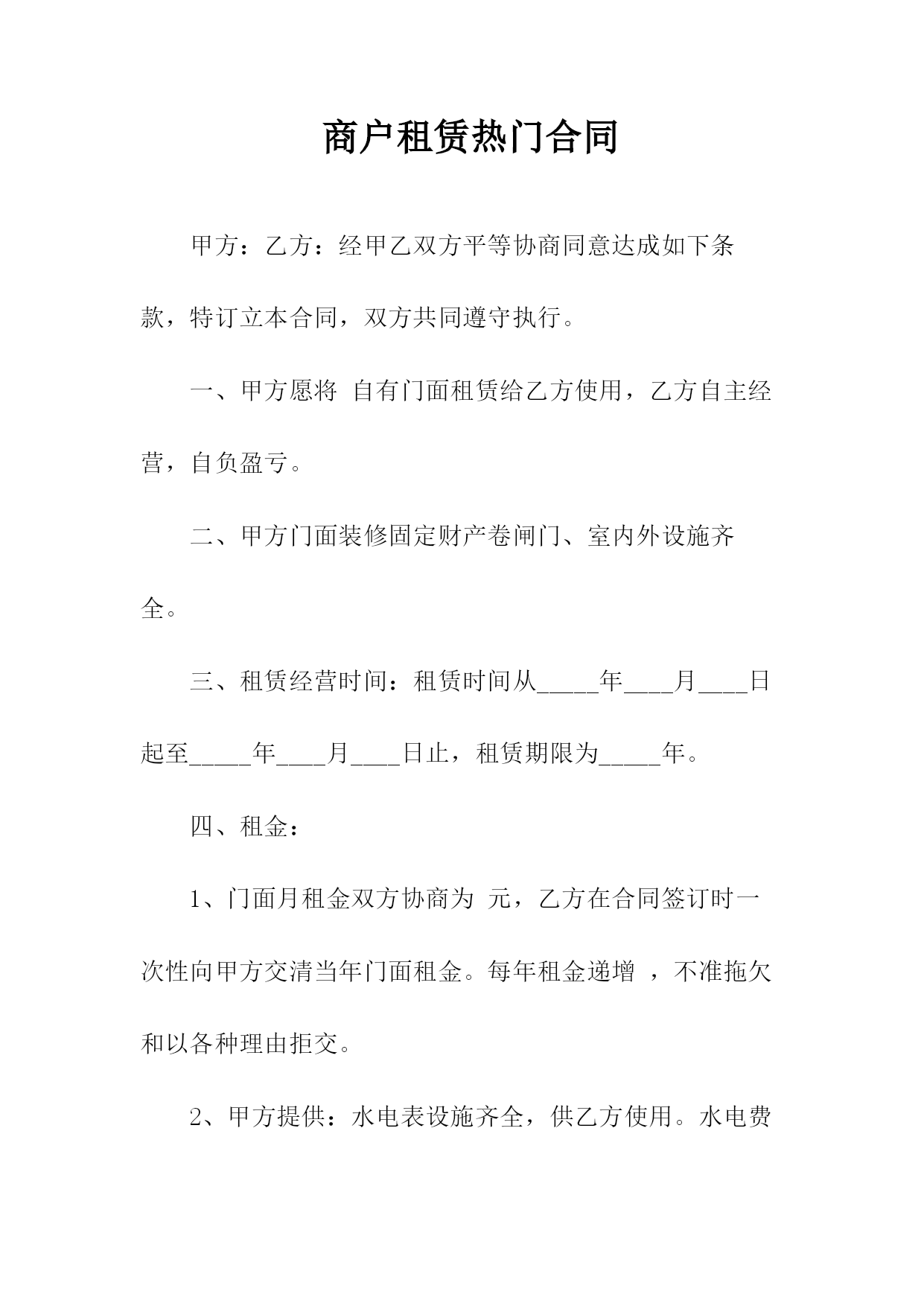 商户租赁热门合同

甲方：乙方：经甲乙双方平等协商同意达成如下条款，特订立本合同，双方共同遵守执行。

一、甲方愿将 自有门面租赁给乙方使用，乙方自主经营，自负盈亏。

二、甲方门面装修固定财产卷闸门、室内外设施齐全。

三、租赁经营时间：租赁时间从_____年____月____日起至_____年____月____日止，租赁期限为_____年。

四、租金：

1、门面月租金双方协商为 元，乙方在合同签订时一次性向甲方交清当年门面租金。每年租金递增 ，不准拖欠和以各种理由拒交。

2、甲方提供：水电表设施齐全，供乙方使用。水电费